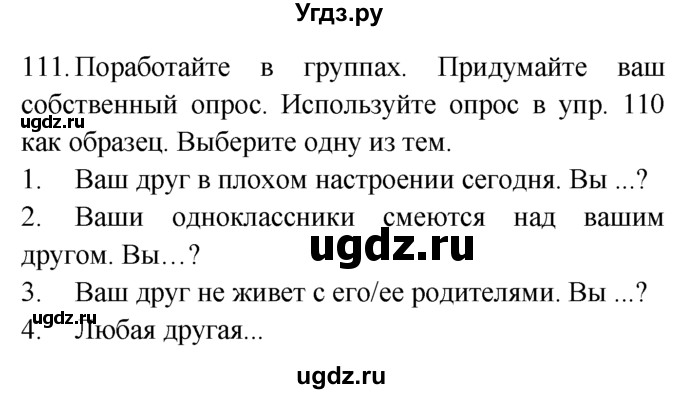 Угдз.ру

111. Поработайте в группах. Придумайте ваш собственный опрос. Используйте опрос в упр. 110 как образец. Выберите одну из тем.

ugdz.ru

1. Ваш друг в плохом настроении сегодня. Вы ...?

2. Ваши одноклассники смеются над вашим другом. Вы…?

ugdz.ru

3. Ваш друг не живет с его/ее родителями. Вы ...?

ugdz.ru

4. Любая другая...

ugdz.ru